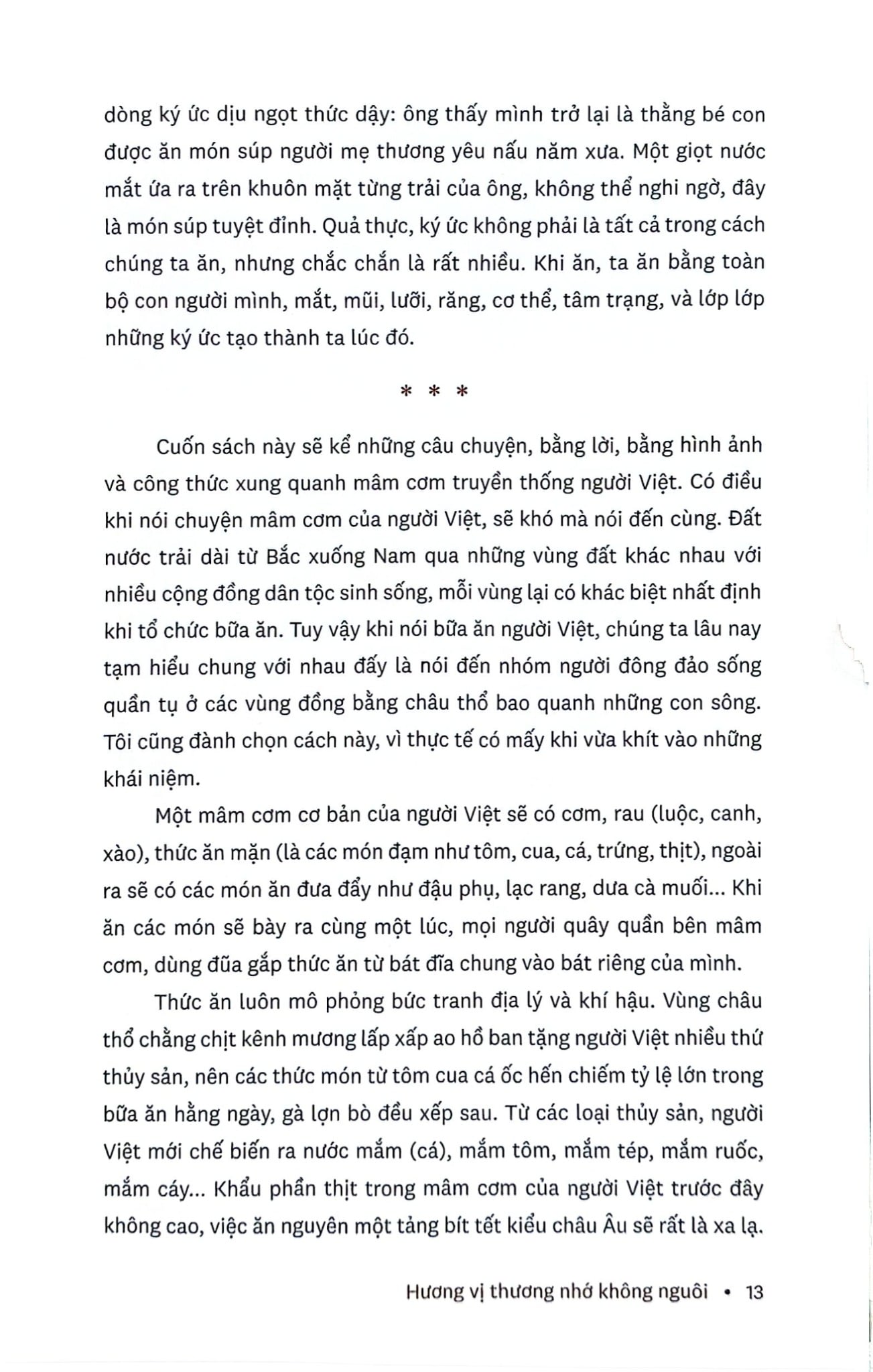 dòng ký ức dịu ngọt thức dậy: ông thấy mình trở lại là thằng bé con được ăn món súp người mẹ thương yêu nấu năm xưa. Một giọt nước mắt ứa ra trên khuôn mặt từng trải của ông, không thể nghi ngờ, đây là món súp tuyệt đỉnh. Quả thực, ký ức không phải là tất cả trong cách chúng ta ăn, nhưng chắc chắn là rất nhiều. Khi ăn, ta ăn bằng toàn bộ con người mình, mắt, mũi, lưỡi, răng, cơ thể, tâm trạng, và lớp lớp những ký ức tạo thành ta lúc đó.

* * *

Cuốn sách này sẽ kể những câu chuyện, bằng lời, bằng hình ảnh và công thức xung quanh mâm cơm truyền thống người Việt. Có điều khi nói chuyện mâm cơm của người Việt, sẽ khó mà nói đến cùng. Đất nước trải dài từ Bắc xuống Nam qua những vùng đất khác nhau với nhiều cộng đồng dân tộc sinh sống, mỗi vùng lại có khác biệt nhất định khi tổ chức bữa ăn. Tuy vậy khi nói bữa ăn người Việt, chúng ta lâu nay tạm hiểu chung với nhau đấy là nói đến nhóm người đông đảo sống quần tụ ở các vùng đồng bằng châu thổ bao quanh những con sông. Tôi cũng đành chọn cách này, vì thực tế có mấy khi vừa khít vào những khái niệm.

Một mâm cơm cơ bản của người Việt sẽ có cơm, rau (luộc, canh, xào), thức ăn mặn (là các món đạm như tôm, cua, cá, trứng, thịt), ngoài ra sẽ có các món ăn đưa đẩy như đậu phụ, lạc rang, dưa cà muối... Khi ăn các món sẽ bày ra cùng một lúc, mọi người quây quần bên mâm cơm, dùng đũa gắp thức ăn từ bát đĩa chung vào bát riêng của mình.

Thức ăn luôn mô phỏng bức tranh địa lý và khí hậu. Vùng châu thổ chằng chịt kênh mương lấp xấp ao hồ ban tặng người Việt nhiều thứ thủy sản, nên các thức món từ tôm cua cá ốc hến chiếm tỷ lệ lớn trong bữa ăn hằng ngày, gà lợn bò đều xếp sau. Từ các loại thủy sản, người Việt mới chế biến ra nước mắm (cá), mắm tôm, mắm tép, mắm ruốc, mắm cáy... Khẩu phần thịt trong mâm cơm của người Việt trước đây không cao, việc ăn nguyên một tảng bít tết kiểu châu Âu sẽ rất là xa lạ.

Hương vị thương nhớ không nguôi • 13